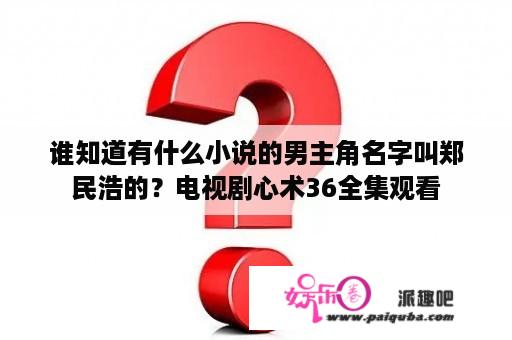 谁知道有什么小说的男主角名字叫郑民浩的？电视剧心术36全集观看

娱乐圈

派趣吧
www.paiquba.com